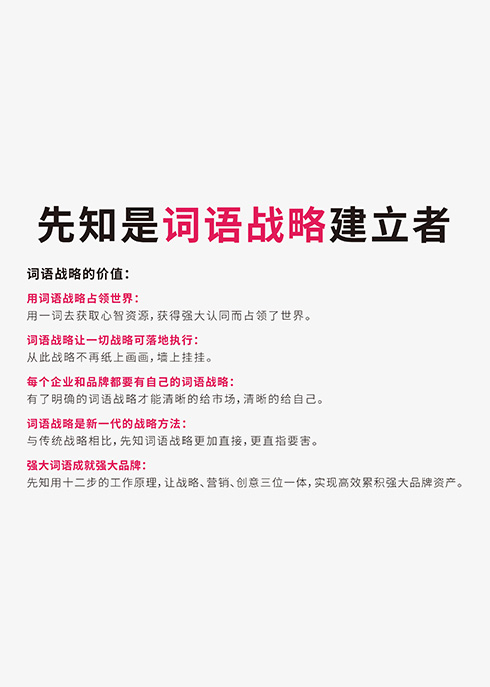 先知是词语战略建立者

词语战略的价值：

用词语战略占领世界：
用一词去获取心智资源，获得强大认同而占领了世界。

词语战略让一切战略可落地执行：
从此战略不再纸上画画，墙上挂挂。

每个企业和品牌都要有自己的词语战略：
有了明确的词语战略才能清晰的给市场，清晰的给自己。

词语战略是新一代的战略方法：
与传统战略相比，先知词语战略更加直接，更直指要害。

强大词语成就强大品牌：
先知用十二步的工作原理，让战略、营销、创意三位一体，实现高效累积强大品牌资产。